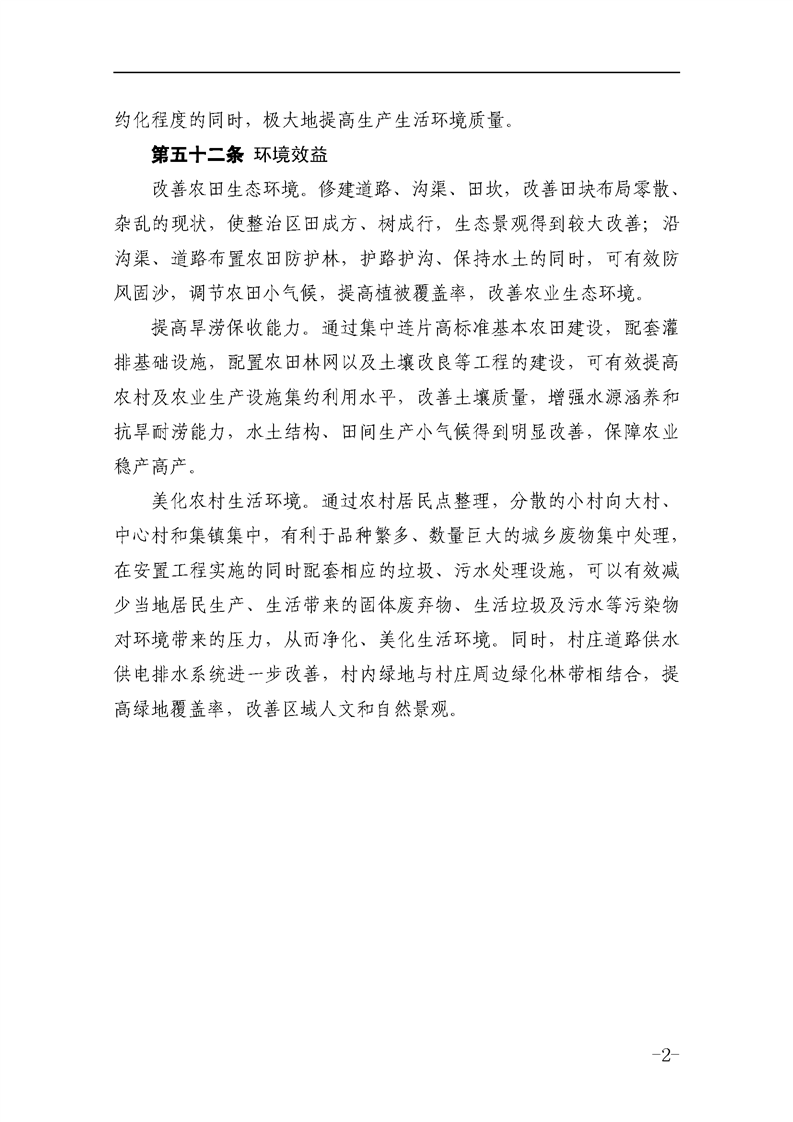 约化程度的同时，极大地提高生产生活环境质量。

第五十二条 环境效益

改善农田生态环境。修建道路、沟渠、田坎，改善田块布局零散、杂乱的现状，使整治区田成方、树成行，生态景观得到较大改善；沿沟渠、道路布置农田防护林，护路护沟、保持水土的同时，可有效防风固沙，调节农田小气候，提高植被覆盖率，改善农业生态环境。

提高旱涝保收能力。通过集中连片高标准基本农田建设，配套灌排基础设施，配置农田林网以及土壤改良等工程的建设，可有效提高农村及农业生产设施集约利用水平，改善土壤质量，增强水源涵养和抗旱耐涝能力，水土结构、田间生产小气候得到明显改善，保障农业稳产高产。

美化农村生活环境。通过农村居民点整理，分散的小村向大村、中心村和集镇集中，有利于品种繁多、数量巨大的城乡废物集中处理，在安置工程实施的同时配套相应的垃圾、污水处理设施，可以有效减少当地居民生产、生活带来的固体废弃物、生活垃圾及污水等污染物对环境带来的压力，从而净化、美化生活环境。同时，村庄道路供水供电排水系统进一步改善，村内绿地与村庄周边绿化林带相结合，提高绿地覆盖率，改善区域人文和自然景观。

-2-